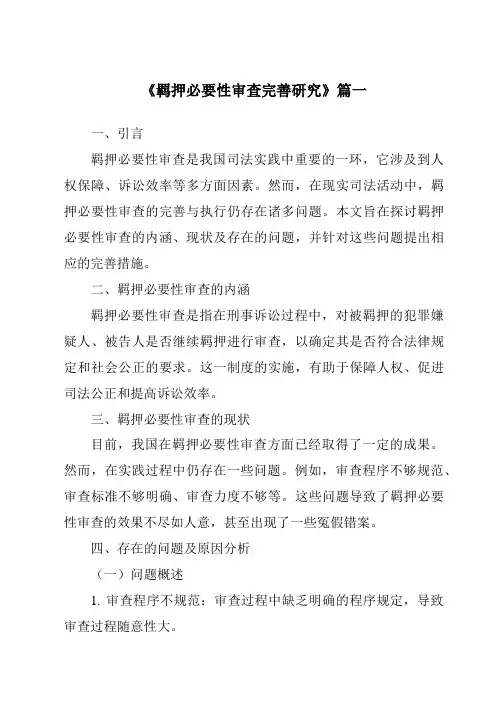 《羁押必要性审查完善研究》篇一

一、引言

羁押必要性审查是我国司法实践中重要的一环，它涉及到人权保障、诉讼效率等多方面因素。然而，在现实司法活动中，羁押必要性审查的完善与执行仍存在诸多问题。本文旨在探讨羁押必要性审查的内涵、现状及存在的问题，并针对这些问题提出相应的完善措施。

二、羁押必要性审查的内涵

羁押必要性审查是指在刑事诉讼过程中，对被羁押的犯罪嫌疑人、被告人是否继续羁押进行审查，以确定其是否符合法律规定和社会公正的要求。这一制度的实施，有助于保障人权、促进司法公正和提高诉讼效率。

三、羁押必要性审查的现状

目前，我国在羁押必要性审查方面已经取得了一定的成果。然而，在实践过程中仍存在一些问题。例如，审查程序不够规范、审查标准不够明确、审查力度不够等。这些问题导致了羁押必要性审查的效果不尽如人意，甚至出现了一些冤假错案。

四、存在的问题及原因分析

（一）问题概述

1. 审查程序不规范：审查过程中缺乏明确的程序规定，导致审查过程随意性大。